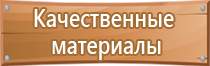 Качественные материалы